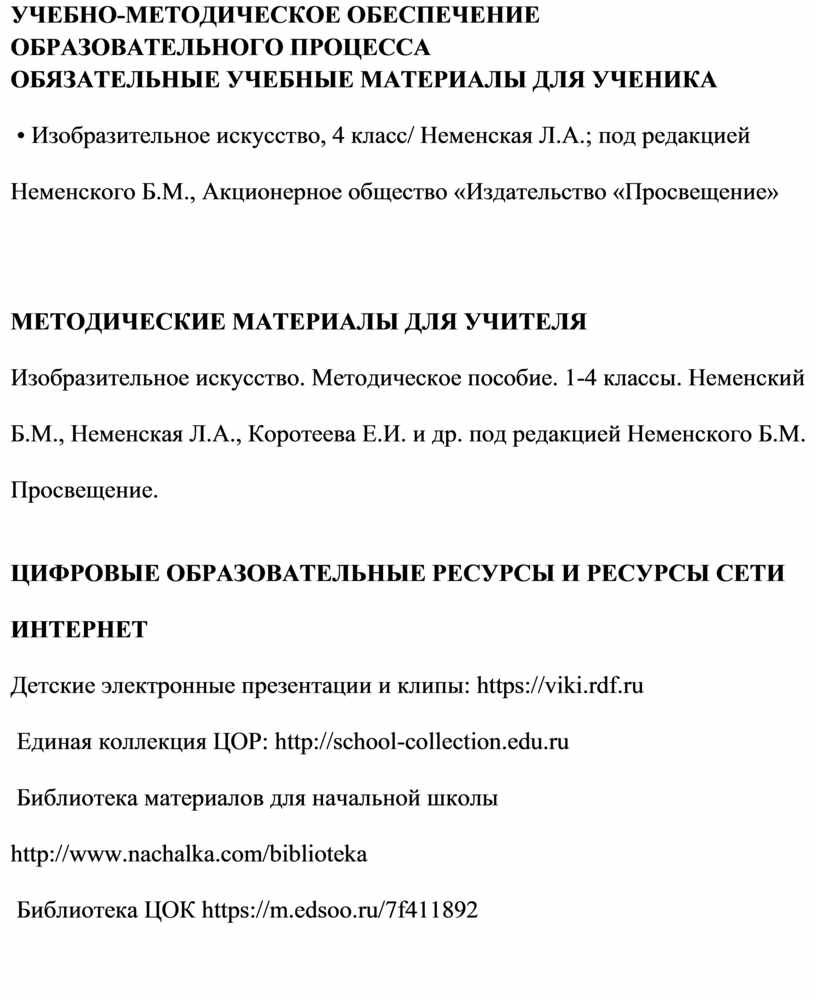 УЧЕБНО-МЕТОДИЧЕСКОЕ ОБЕСПЕЧЕНИЕ ОБРАЗОВАТЕЛЬНОГО ПРОЦЕССА
ОБЯЗАТЕЛЬНЫЕ УЧЕБНЫЕ МАТЕРИАЛЫ ДЛЯ УЧЕНИКА

• Изобразительное искусство, 4 класс/ Неменская Л.А.; под редакцией Неменского Б.М., Акционерное общество «Издательство «Просвещение»

МЕТОДИЧЕСКИЕ МАТЕРИАЛЫ ДЛЯ УЧИТЕЛЯ

Изобразительное искусство. Методическое пособие. 1-4 классы. Неменский Б.М., Неменская Л.А., Коротеева Е.И. и др. под редакцией Неменского Б.М. Просвещение.

ЦИФРОВЫЕ ОБРАЗОВАТЕЛЬНЫЕ РЕСУРСЫ И РЕСУРСЫ СЕТИ ИНТЕРНЕТ

Детские электронные презентации и клипы: https://viki.rdf.ru

Единая коллекция ЦОР: http://school-collection.edu.ru

Библиотека материалов для начальной школы http://www.nachalka.com/biblioteka

Библиотека ЦОК https://m.edsoo.ru/7f411892